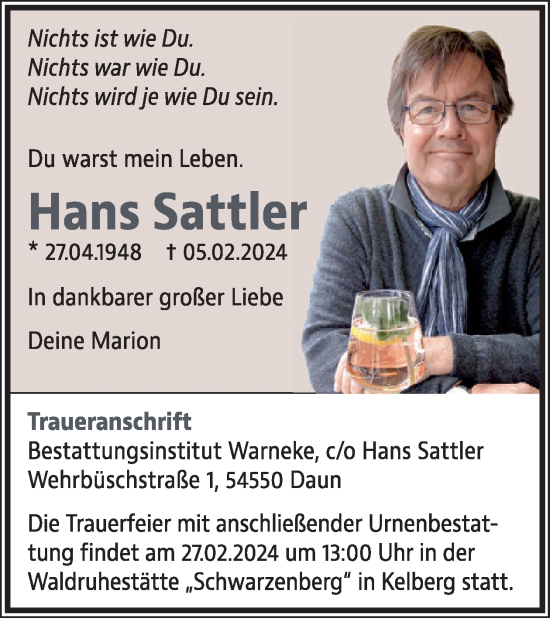 Nichts ist wie Du.
Nichts war wie Du.
Nichts wird je wie Du sein.

Du warst mein Leben.

Hans Sattler

* 27.04.1948 † 05.02.2024

In dankbarer großer Liebe

Deine Marion

Traueranschrift
Bestattungsinstitut Warneke, c/o Hans Sattler
Wehrbüschstraße 1, 54550 Daun

Die Trauerfeier mit anschließender Urnenbestattung findet am 27.02.2024 um 13:00 Uhr in der Waldruhestätte „Schwarzenberg" in Kelberg statt.